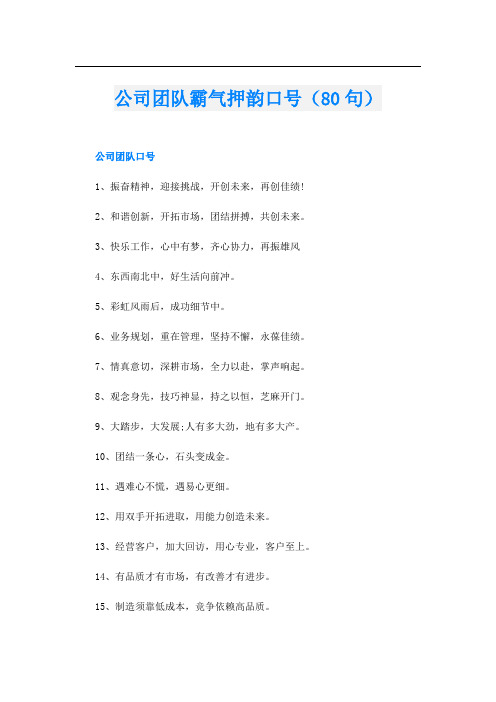 公司团队霸气押韵口号（80句）

公司团队口号

1、振奋精神，迎接挑战，开创未来，再创佳绩!

2、和谐创新，开拓市场，团结拼搏，共创未来。

3、快乐工作，心中有梦，齐心协力，再振雄风

4、东西南北中，好生活向前冲。

5、彩虹风雨后，成功细节中。

6、业务规划，重在管理，坚持不懈，永葆佳绩。

7、情真意切，深耕市场，全力以赴，掌声响起。

8、观念身先，技巧神显，持之以恒，芝麻开门。

9、大踏步，大发展;人有多大劲，地有多大产。

10、团结一条心，石头变成金。

11、遇难心不慌，遇易心更细。

12、用双手开拓进取，用能力创造未来。

13、经营客户，加大回访，用心专业，客户至上。

14、有品质才有市场，有改善才有进步。

15、制造须靠低成本，竞争依赖高品质。